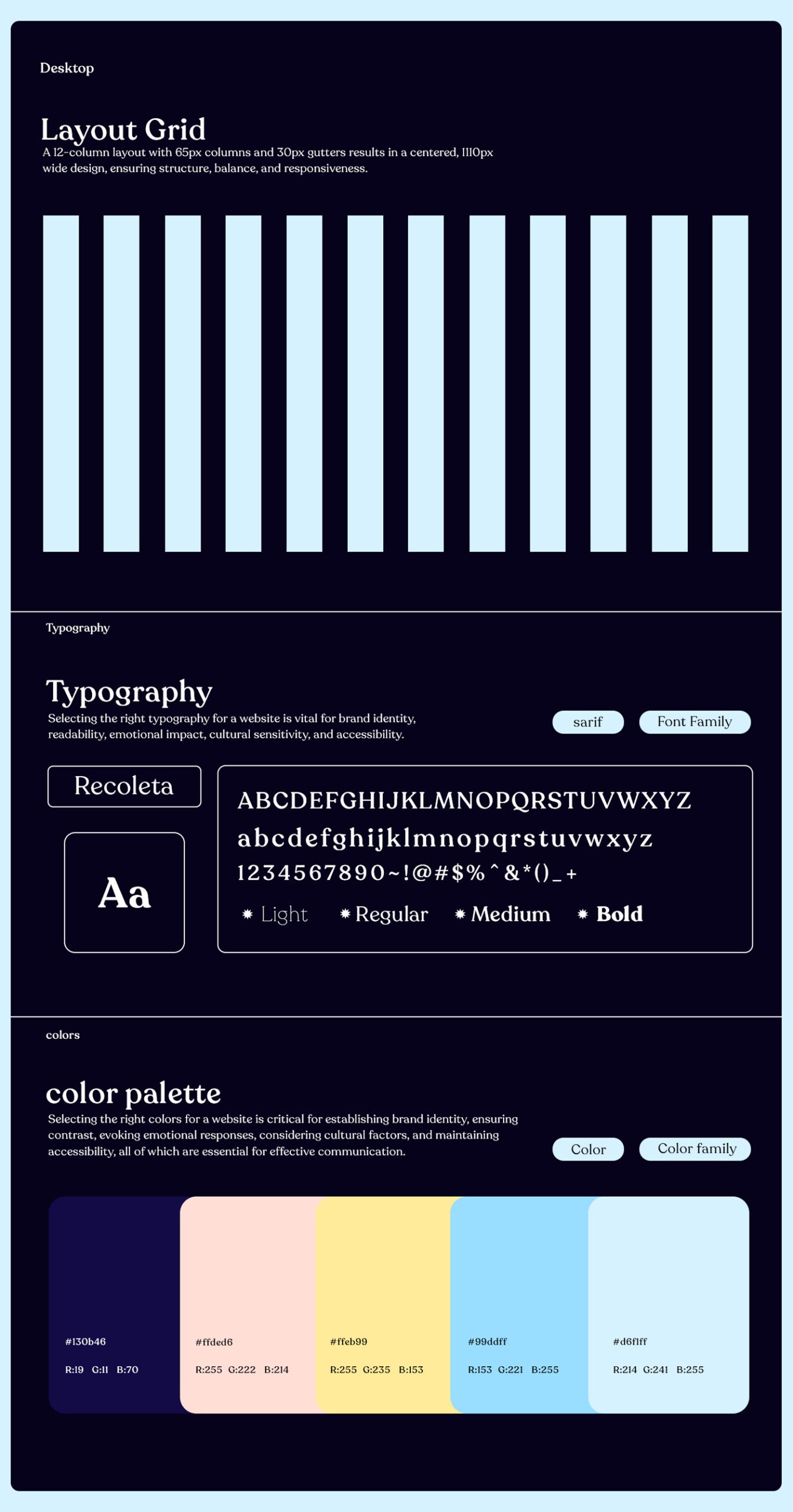 Desktop

Layout Grid

A 12-column layout with 65px columns and 30px gutters results in a centered, 1110px wide design, ensuring structure, balance, and responsiveness.

Typography

Typography

Selecting the right typography for a website is vital for brand identity, readability, emotional impact, cultural sensitivity, and accessibility.

sarif

Font Family

Recoleta

Aa

ABCDEFGHIJKLMNOPQRSTUVWXYZ
abcdefghijklmnopqrstuvwxyz
1234567890~!@#$%^&*()_+

Light Regular Medium Bold

colors

color palette

Selecting the right colors for a website is critical for establishing brand identity, ensuring contrast, evoking emotional responses, considering cultural factors, and maintaining accessibility, all of which are essential for effective communication.

Color

Color family

#130b46
R:19 G:11 B:70

#ffded6
R:255 G:222 B:214

#ffeb99
R:255 G:235 B:153

#99ddff
R:153 G:221 B:255

#d6f1ff
R:214 G:241 B:255